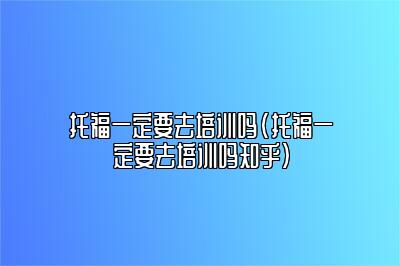 托福一定要去培训吗(托福一定要去培训吗知乎)